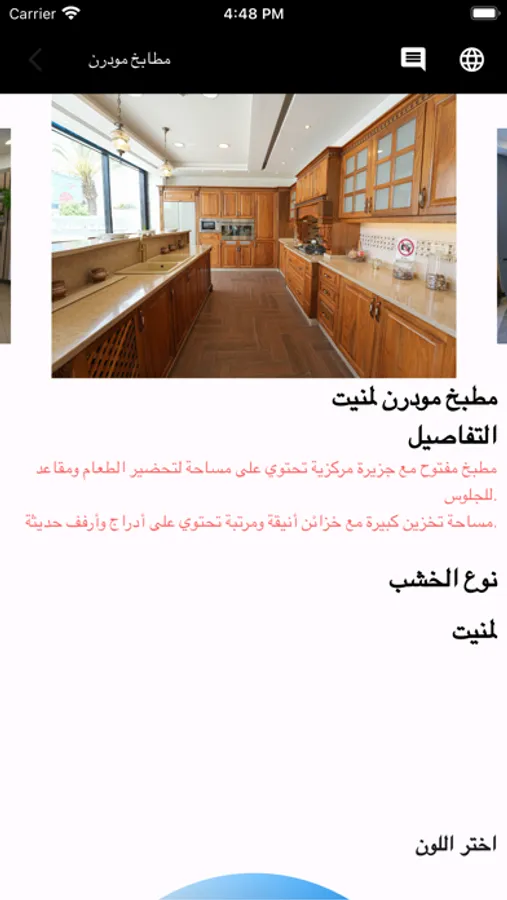 Carrier
4:48 PM

مطابخ مودرن

مطبخ مودرن لمنيت

التفاصيل

مطبخ مفتوح مع جزيرة مركزية تحتوي على مساحة لتحضير الطعام ومقاعد للجلوس.
مساحة تخزين كبيرة مع خزائن أنيقة ومرتبة تحتوي على أدراج وأرفف حديثة.

نوع الخشب

لمنيت

اختر اللون